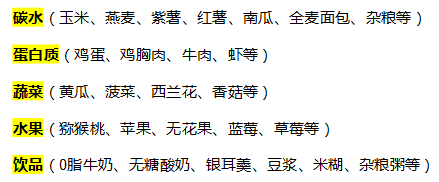 碳水（玉米、燕麦、紫薯、红薯、南瓜、全麦面包、杂粮等）

蛋白质（鸡蛋、鸡胸肉、牛肉、虾等）

蔬菜（黄瓜、菠菜、西兰花、香菇等）

水果（猕猴桃、苹果、无花果、蓝莓、草莓等）

饮品（0脂牛奶、无糖酸奶、银耳羹、豆浆、米糊、杂粮粥等）